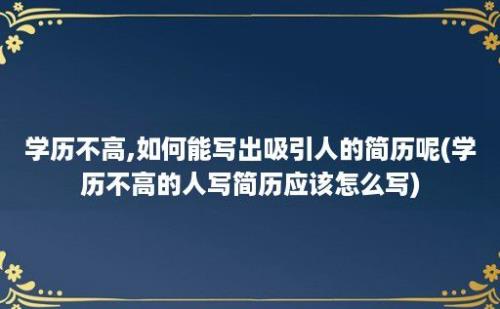 学历不高,如何能写出吸引人的简历呢(学历不高的人写简历应该怎么写)